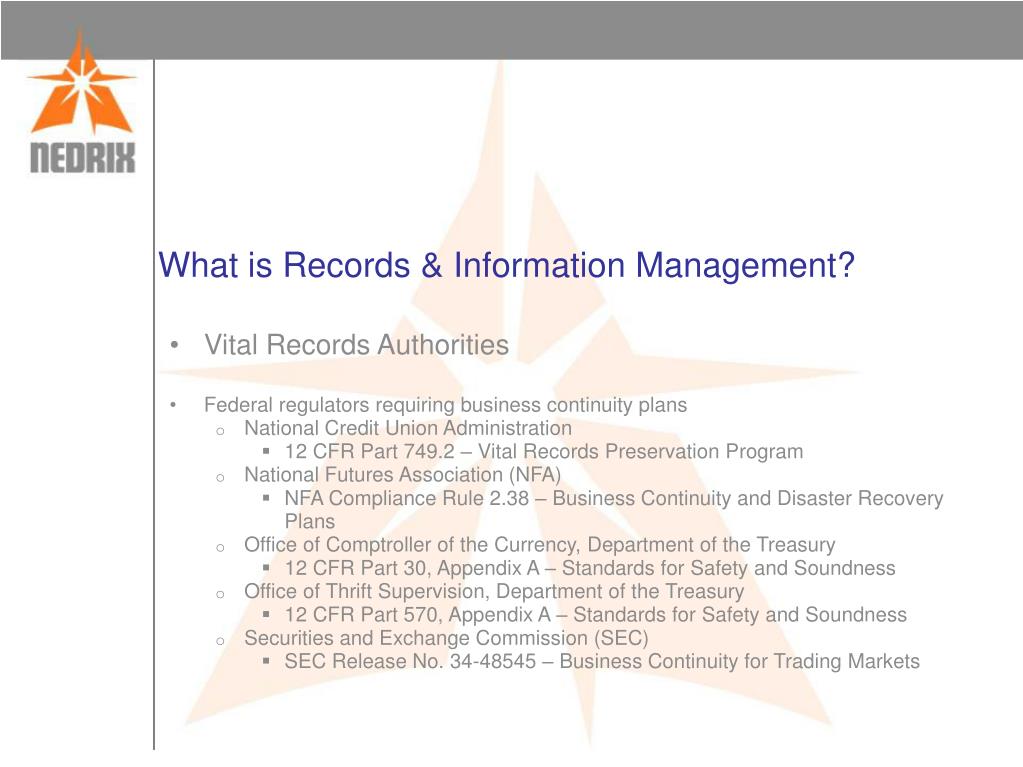 NEDRIX

What is Records & Information Management?

• Vital Records Authorities

• Federal regulators requiring business continuity plans
  o National Credit Union Administration
    ▪ 12 CFR Part 749.2 – Vital Records Preservation Program
  o National Futures Association (NFA)
    ▪ NFA Compliance Rule 2.38 – Business Continuity and Disaster Recovery Plans
  o Office of Comptroller of the Currency, Department of the Treasury
    ▪ 12 CFR Part 30, Appendix A – Standards for Safety and Soundness
  o Office of Thrift Supervision, Department of the Treasury
    ▪ 12 CFR Part 570, Appendix A – Standards for Safety and Soundness
  o Securities and Exchange Commission (SEC)
    ▪ SEC Release No. 34-48545 – Business Continuity for Trading Markets